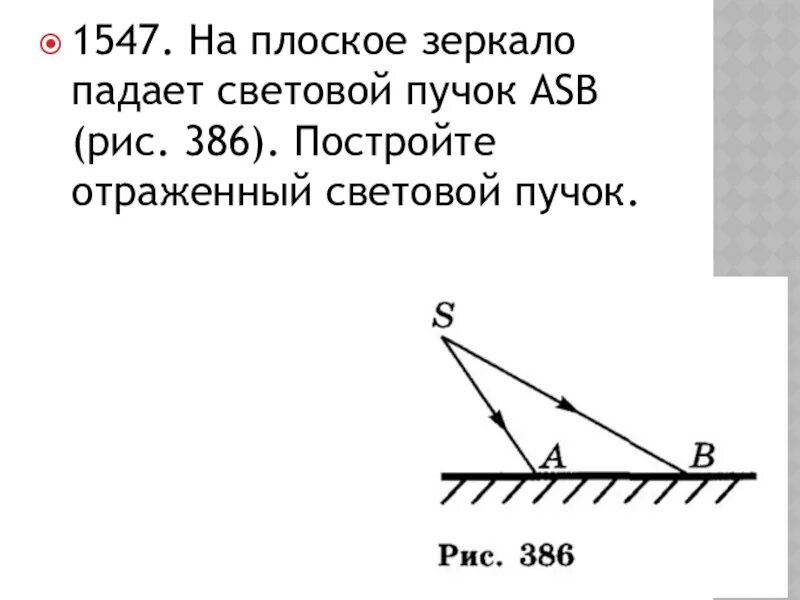 1547. На плоское зеркало падает световой пучок ASB (рис. 386). Постройте отраженный световой пучок.

S

A

B

Рис. 386